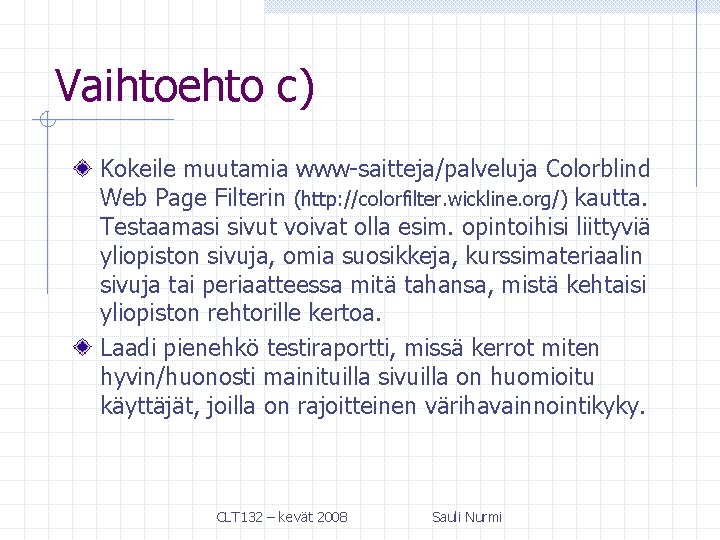 Vaihtoehto c)

Kokeile muutamia www-saitteja/palveluja Colorblind Web Page Filterin (http://colorfilter.wickline.org/) kautta. Testaamasi sivut voivat olla esim. opintoihisi liittyviä yliopiston sivuja, omia suosikkeja, kurssimateriaalin sivuja tai periaatteessa mitä tahansa, mistä kehtaisi yliopiston rehtorille kertoa.

Laadi pienehkö testiraportti, missä kerrot miten hyvin/huonosti mainituilla sivuilla on huomioitu käyttäjät, joilla on rajoitteinen värihavainnointikyky.

CLT132 – kevät 2008

Sauli Nurmi